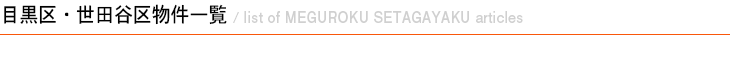 目黒区・世田谷区物件一覧 / list of MEGUROKU SETAGAYAKU articles